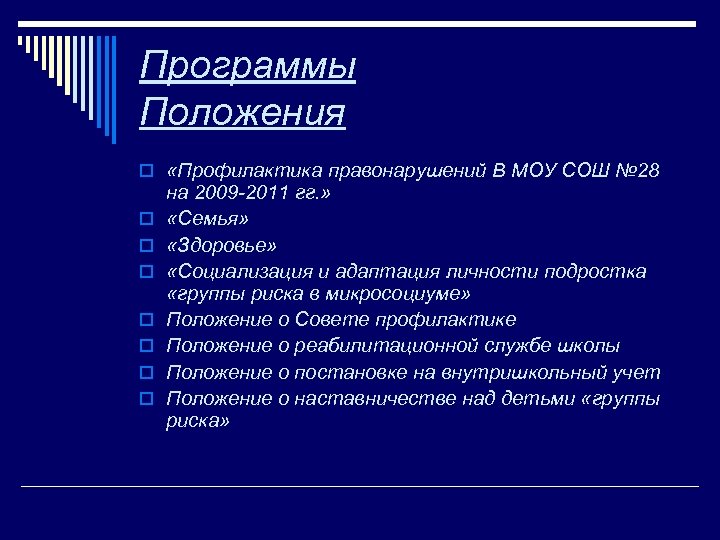 Программы
Положения

«Профилактика правонарушений В МОУ СОШ №28 на 2009-2011 гг.»
«Семья»
«Здоровье»
«Социализация и адаптация личности подростка «группы риска в микросоциуме»
Положение о Совете профилактике
Положение о реабилитационной службе школы
Положение о постановке на внутришкольный учет
Положение о наставничестве над детьми «группы риска»